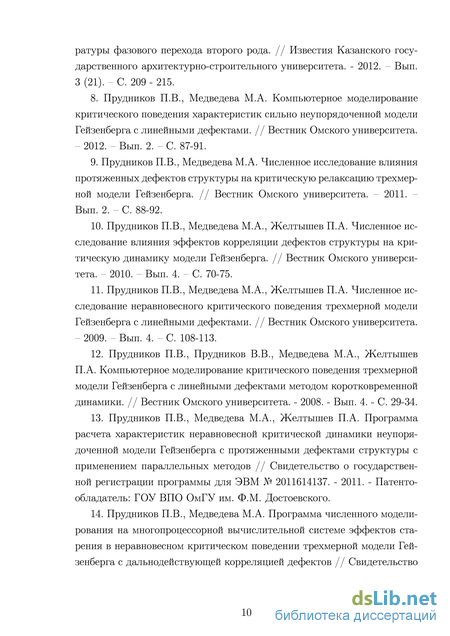 ратуры фазового перехода второго рода. // Известия Казанского государственного архитектурно-строительного университета. - 2012. – Вып. 3 (21). – С. 209 - 215.

8. Прудников П.В., Медведева М.А. Компьютерное моделирование критического поведения характеристик сильно неупорядоченной модели Гейзенберга с линейными дефектами. // Вестник Омского университета. – 2012. – Вып. 2. – С. 87-91.

9. Прудников П.В., Медведева М.А. Численное исследование влияния протяженных дефектов структуры на критическую релаксацию трехмерной модели Гейзенберга. // Вестник Омского университета. – 2011. – Вып. 2. – С. 88-92.

10. Прудников П.В., Медведева М.А., Желтышев П.А. Численное исследование влияния эффектов корреляции дефектов структуры на критическую динамику модели Гейзенберга. // Вестник Омского университета. – 2010. – Вып. 4. – С. 70-75.

11. Прудников П.В., Медведева М.А., Желтышев П.А. Численное исследование неравновесного критического поведения трехмерной модели Гейзенберга с линейными дефектами. // Вестник Омского университета. – 2009. – Вып. 4. – С. 108-113.

12. Прудников П.В., Прудников В.В., Медведева М.А., Желтышев П.А. Компьютерное моделирование критического поведения трехмерной модели Гейзенберга с линейными дефектами методом коротковременной динамики. // Вестник Омского университета. - 2008. - Вып. 4. - С. 29-34.

13. Прудников П.В., Медведева М.А., Желтышев П.А. Программа расчета характеристик неравновесной критической динамики неупорядоченной модели Гейзенберга с протяженными дефектами структуры с применением параллельных методов // Свидетельство о государственной регистрации программы для ЭВМ № 2011614137. - 2011. - Патентообладатель: ГОУ ВПО ОмГУ им. Ф.М. Достоевского.

14. Прудников П.В., Медведева М.А. Программа численного моделирования на многопроцессорной вычислительной системе эффектов старения в неравновесном критическом поведении трехмерной модели Гейзенберга с дальнодействующей корреляцией дефектов // Свидетельство

10

dsLib.net
библиотека диссертаций